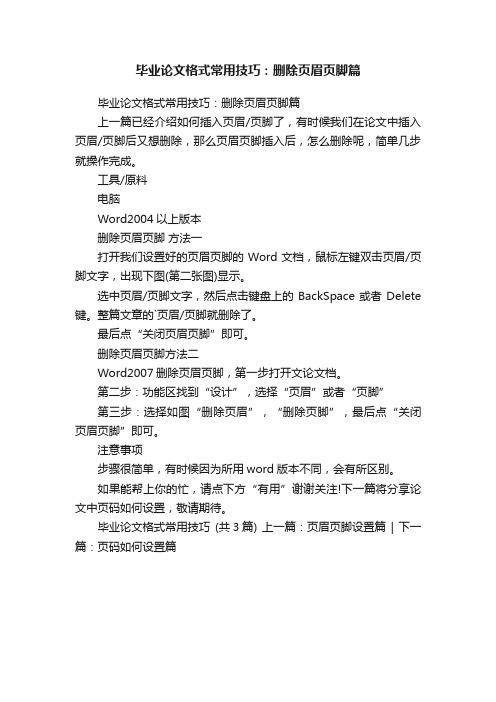 毕业论文格式常用技巧：删除页眉页脚篇

毕业论文格式常用技巧：删除页眉页脚篇

上一篇已经介绍如何插入页眉/页脚了，有时候我们在论文中插入页眉/页脚后又想删除，那么页眉页脚插入后，怎么删除呢，简单几步就操作完成。

工具/原料

电脑

Word2004 以上版本

删除页眉页脚 方法一

打开我们设置好的页眉页脚的 Word 文档，鼠标左键双击页眉/页脚文字，出现下图(第二张图)显示。

选中页眉/页脚文字，然后点击键盘上的 BackSpace 或者 Delete 键。整篇文章的`页眉/页脚就删除了。

最后点“关闭页眉页脚”即可。

删除页眉页脚方法二

Word2007 删除页眉页脚，第一步打开文论文档。

第二步：功能区找到“设计”，选择“页眉”或者“页脚”

第三步：选择如图“删除页眉”，“删除页脚”，最后点“关闭页眉页脚”即可。

注意事项

步骤很简单，有时候因为所用 word 版本不同，会有所区别。

如果能帮上你的忙，请点下方“有用”谢谢关注!下一篇将分享论文中页码如何设置，敬请期待。

毕业论文格式常用技巧 (共 3 篇) 上一篇：页眉页脚设置篇 | 下一篇：页码如何设置篇